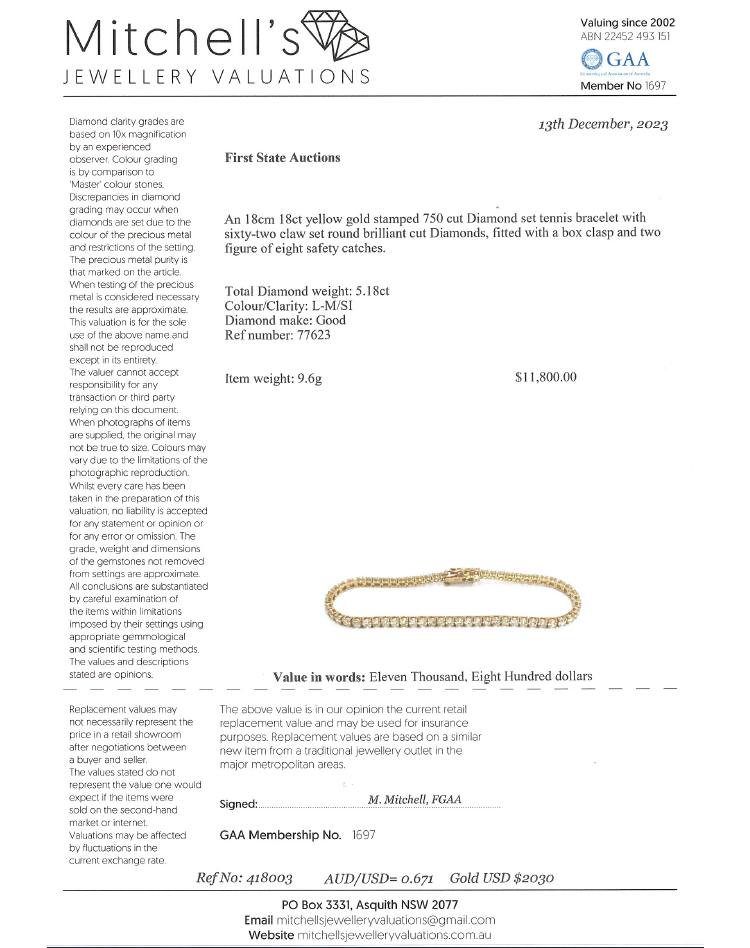 Mitchell's
JEWELLERY VALUATIONS

Valuing since 2002
ABN 22452 493 151
GAA
Gemmological Association of Australia
Member No 1697

Diamond clarity grades are based on 10x magnification by an experienced observer. Colour grading is by comparison to 'Master' colour stones. Discrepancies in diamond grading may occur when diamonds are set due to the colour of the precious metal and restrictions of the setting. The precious metal purity is that marked on the article. When testing of the precious metal is considered necessary the results are approximate. This valuation is for the sole use of the above name and shall not be reproduced except in its entirety. The valuer cannot accept responsibility for any transaction or third party relying on this document. When photographs of items are supplied, the original may not be true to size. Colours may vary due to the limitations of the photographic reproduction. Whilst every care has been taken in the preparation of this valuation, no liability is accepted for any statement or opinion or for any error or omission. The grade, weight and dimensions of the gemstones not removed from settings are approximate. All conclusions are substantiated by careful examination of the items within limitations imposed by their settings using appropriate gemmological and scientific testing methods. The values and descriptions stated are opinions.

13th December, 2023

First State Auctions

An 18cm 18ct yellow gold stamped 750 cut Diamond set tennis bracelet with sixty-two claw set round brilliant cut Diamonds, fitted with a box clasp and two figure of eight safety catches.

Total Diamond weight: 5.18ct
Colour/Clarity: L-M/SI
Diamond make: Good
Ref number: 77623

Item weight: 9.6g

$11,800.00

Value in words: Eleven Thousand, Eight Hundred dollars

Replacement values may not necessarily represent the price in a retail showroom after negotiations between a buyer and seller. The values stated do not represent the value one would expect if the items were sold on the second-hand market or internet. Valuations may be affected by fluctuations in the current exchange rate.

The above value is in our opinion the current retail replacement value and may be used for insurance purposes. Replacement values are based on a similar new item from a traditional jewellery outlet in the major metropolitan areas.

Signed: M. Mitchell, FGAA

GAA Membership No. 1697

Ref No: 418003 AUD/USD= 0.671 Gold USD $2030

PO Box 3331, Asquith NSW 2077
Email mitchellsjewelleryvaluations@gmail.com
Website mitchellsjewelleryvaluations.com.au